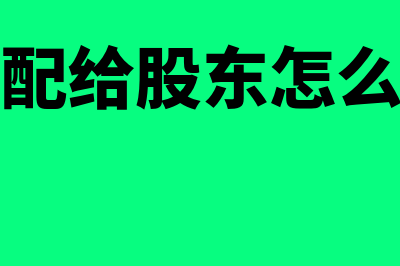 配给股东怎么